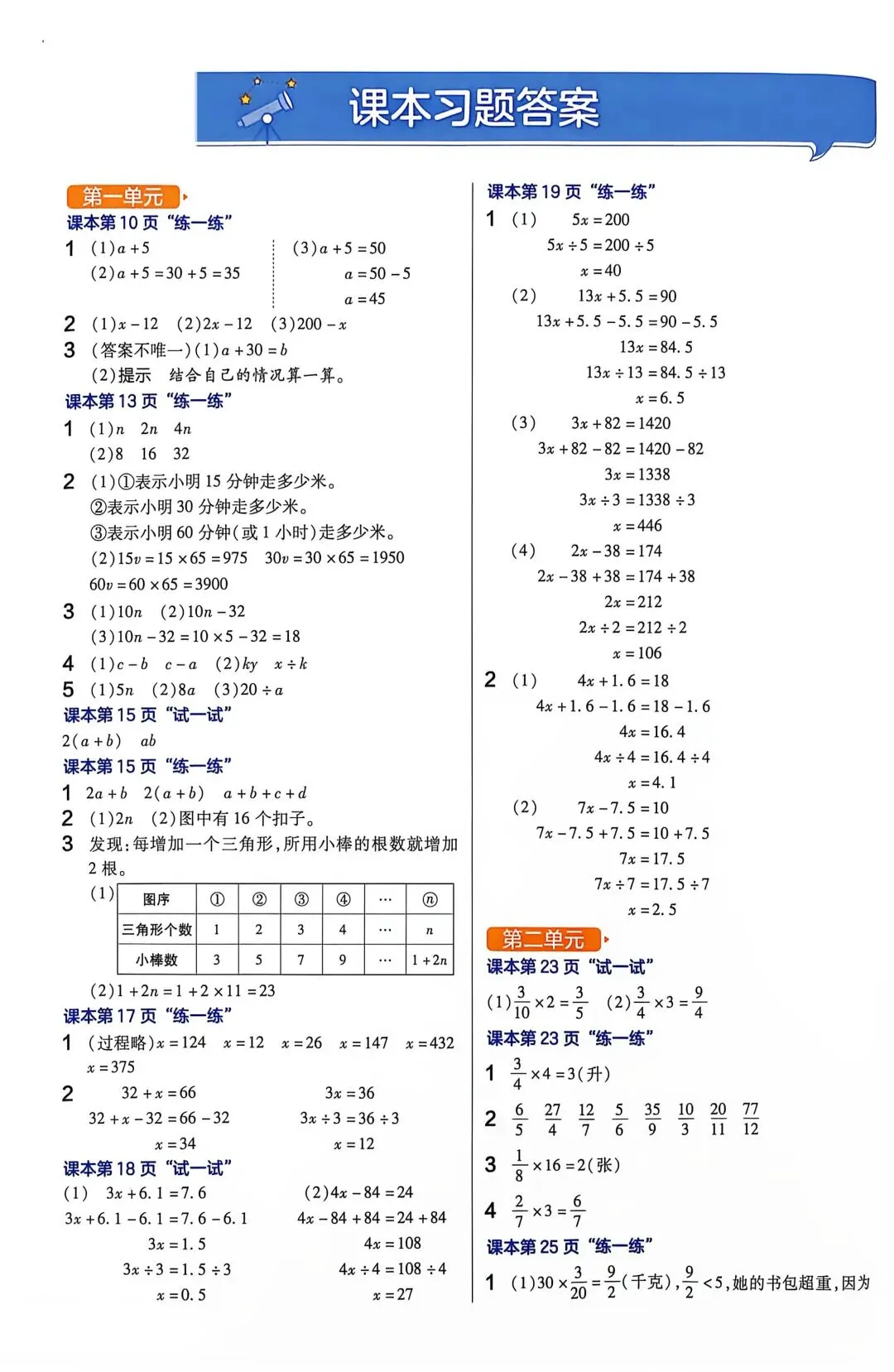 课本习题答案

第一单元

课本第 10 页 “练一练”

1 (1)$a+5$
(2)$a+5=30+5=35$
(3)$a+5=50$
$a=50-5$
$a=45$

2 (1)$x-12$ (2)$2x-12$ (3)$200-x$

3 (答案不唯一)(1)$a+30=b$
(2)提示 结合自己的情况算一算。

课本第 13 页 “练一练”

1 (1)$n$ $2n$ $4n$
(2)8 16 32

2 (1)①表示小明 15 分钟走多少米。
②表示小明 30 分钟走多少米。
③表示小明 60 分钟(或 1 小时)走多少米。
(2)$15v=15\times65=975$ $30v=30\times65=1950$
$60v=60\times65=3900$

3 (1)$10n$ (2)$10n-32$
(3)$10n-32=10\times5-32=18$

4 (1)$c-b$ $c-a$ (2)$ky$ $x\div k$

5 (1)$5n$ (2)$8a$ (3)$20\div a$

课本第 15 页 “试一试”

$2(a+b)$ $ab$

课本第 15 页 “练一练”

1 $2a+b$ $2(a+b)$ $a+b+c+d$

2 (1)$2n$ (2)图中有 16 个扣子。

3 发现:每增加一个三角形,所用小棒的根数就增加 2 根。

(1)
| 图序 | ① | ② | ③ | ④ | … | ⓝ |
|---|---|---|---|---|---|---|
| 三角形个数 | 1 | 2 | 3 | 4 | … | $n$ |
| 小棒数 | 3 | 5 | 7 | 9 | … | $1+2n$ |

(2)$1+2n=1+2\times11=23$

课本第 17 页 “练一练”

1 (过程略)$x=124$ $x=12$ $x=26$ $x=147$ $x=432$ $x=375$

2 $32+x=66$
$32+x-32=66-32$
$x=34$
$3x=36$
$3x\div3=36\div3$
$x=12$

课本第 18 页 “试一试”

(1) $3x+6.1=7.6$
$3x+6.1-6.1=7.6-6.1$
$3x=1.5$
$3x\div3=1.5\div3$
$x=0.5$

(2)$4x-84=24$
$4x-84+84=24+84$
$4x=108$
$4x\div4=108\div4$
$x=27$

课本第 19 页 “练一练”

1 (1) $5x=200$
$5x\div5=200\div5$
$x=40$
(2) $13x+5.5=90$
$13x+5.5-5.5=90-5.5$
$13x=84.5$
$13x\div13=84.5\div13$
$x=6.5$
(3) $3x+82=1420$
$3x+82-82=1420-82$
$3x=1338$
$3x\div3=1338\div3$
$x=446$
(4) $2x-38=174$
$2x-38+38=174+38$
$2x=212$
$2x\div2=212\div2$
$x=106$

2 (1) $4x+1.6=18$
$4x+1.6-1.6=18-1.6$
$4x=16.4$
$4x\div4=16.4\div4$
$x=4.1$
(2) $7x-7.5=10$
$7x-7.5+7.5=10+7.5$
$7x=17.5$
$7x\div7=17.5\div7$
$x=2.5$

第二单元

课本第 23 页 “试一试”

(1)$\frac{3}{10}\times2=\frac{3}{5}$ (2)$\frac{3}{4}\times3=\frac{9}{4}$

课本第 23 页 “练一练”

1 $\frac{3}{4}\times4=3$(升)

2 $\frac{6}{5}$ $\frac{27}{4}$ $\frac{12}{7}$ $\frac{5}{6}$ $\frac{35}{9}$ $\frac{10}{3}$ $\frac{20}{11}$ $\frac{77}{12}$

3 $\frac{1}{8}\times16=2$(张)

4 $\frac{2}{7}\times3=\frac{6}{7}$

课本第 25 页 “练一练”

1 (1)$30\times\frac{3}{20}=\frac{9}{2}$(千克),$\frac{9}{2}<5$,她的书包超重,因为